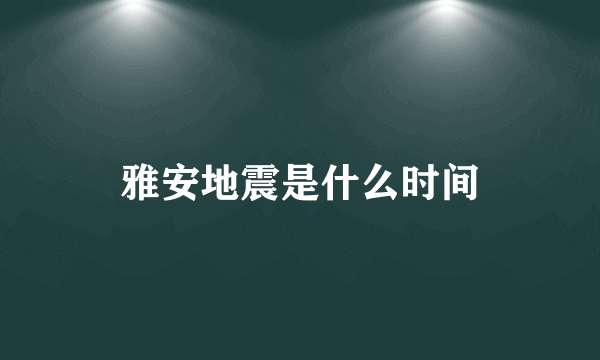 雅安地震是什么时间